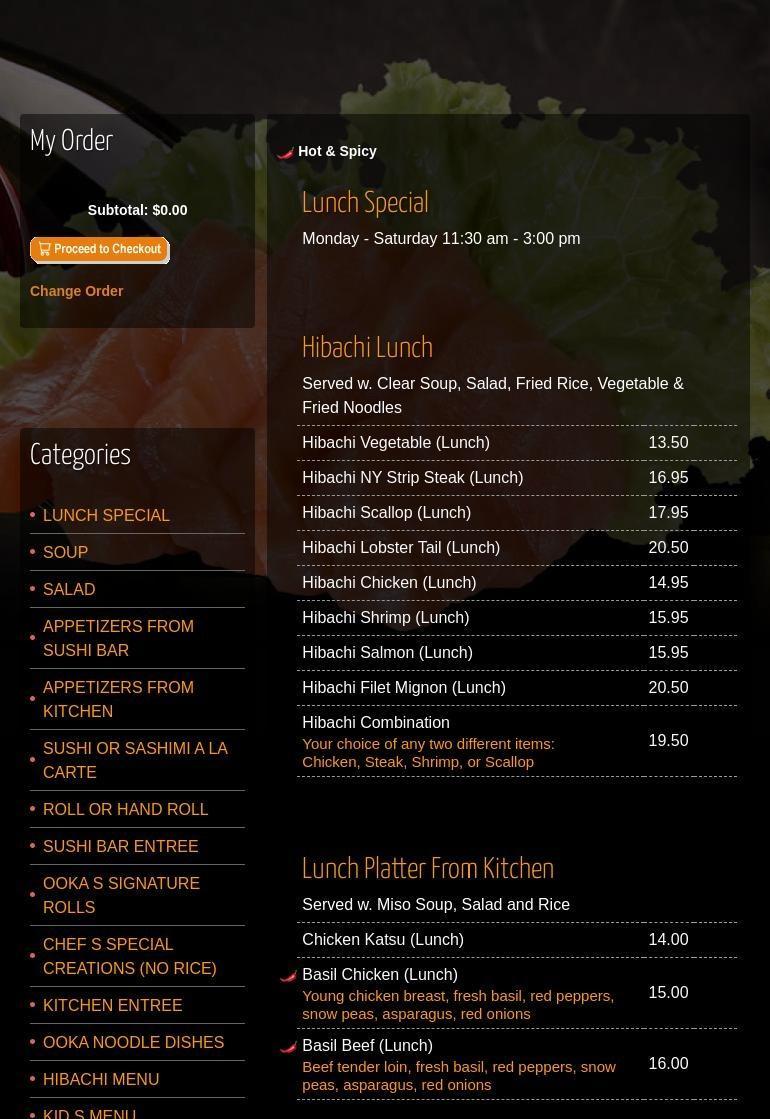 My Order

Subtotal: $0.00

Proceed to Checkout

Change Order

Categories

LUNCH SPECIAL
SOUP
SALAD
APPETIZERS FROM SUSHI BAR
APPETIZERS FROM KITCHEN
SUSHI OR SASHIMI A LA CARTE
ROLL OR HAND ROLL
SUSHI BAR ENTREE
OOKA S SIGNATURE ROLLS
CHEF S SPECIAL CREATIONS (NO RICE)
KITCHEN ENTREE
OOKA NOODLE DISHES
HIBACHI MENU
KID S MENU

Hot & Spicy

Lunch Special

Monday - Saturday 11:30 am - 3:00 pm

Hibachi Lunch

Served w. Clear Soup, Salad, Fried Rice, Vegetable & Fried Noodles

| | |
|---|---|
| Hibachi Vegetable (Lunch) | 13.50 |
| Hibachi NY Strip Steak (Lunch) | 16.95 |
| Hibachi Scallop (Lunch) | 17.95 |
| Hibachi Lobster Tail (Lunch) | 20.50 |
| Hibachi Chicken (Lunch) | 14.95 |
| Hibachi Shrimp (Lunch) | 15.95 |
| Hibachi Salmon (Lunch) | 15.95 |
| Hibachi Filet Mignon (Lunch) | 20.50 |
| Hibachi Combination Your choice of any two different items: Chicken, Steak, Shrimp, or Scallop | 19.50 |

Lunch Platter From Kitchen

Served w. Miso Soup, Salad and Rice

| | |
|---|---|
| Chicken Katsu (Lunch) | 14.00 |
| Basil Chicken (Lunch) Young chicken breast, fresh basil, red peppers, snow peas, asparagus, red onions | 15.00 |
| Basil Beef (Lunch) Beef tender loin, fresh basil, red peppers, snow peas, asparagus, red onions | 16.00 |